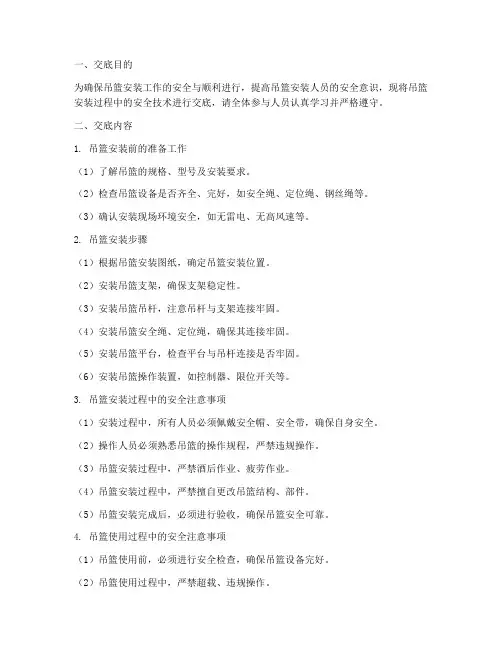 一、交底目的

为确保吊篮安装工作的安全与顺利进行，提高吊篮安装人员的安全意识，现将吊篮安装过程中的安全技术进行交底，请全体参与人员认真学习并严格遵守。

二、交底内容

1. 吊篮安装前的准备工作

（1）了解吊篮的规格、型号及安装要求。

（2）检查吊篮设备是否齐全、完好，如安全绳、定位绳、钢丝绳等。

（3）确认安装现场环境安全，如无雷电、无高风速等。

2. 吊篮安装步骤

（1）根据吊篮安装图纸，确定吊篮安装位置。

（2）安装吊篮支架，确保支架稳定性。

（3）安装吊篮吊杆，注意吊杆与支架连接牢固。

（4）安装吊篮安全绳、定位绳，确保其连接牢固。

（5）安装吊篮平台，检查平台与吊杆连接是否牢固。

（6）安装吊篮操作装置，如控制器、限位开关等。

3. 吊篮安装过程中的安全注意事项

（1）安装过程中，所有人员必须佩戴安全帽、安全带，确保自身安全。

（2）操作人员必须熟悉吊篮的操作规程，严禁违规操作。

（3）吊篮安装过程中，严禁酒后作业、疲劳作业。

（4）吊篮安装过程中，严禁擅自更改吊篮结构、部件。

（5）吊篮安装完成后，必须进行验收，确保吊篮安全可靠。

4. 吊篮使用过程中的安全注意事项

（1）吊篮使用前，必须进行安全检查，确保吊篮设备完好。

（2）吊篮使用过程中，严禁超载、违规操作。